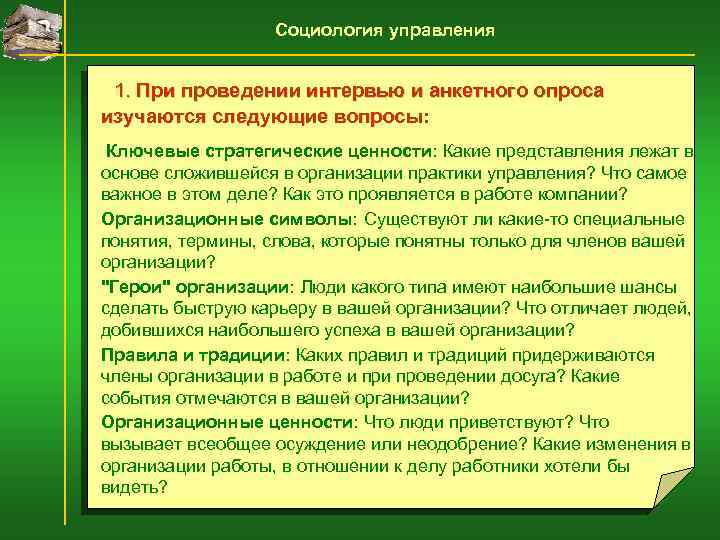 Социология управления

1. При проведении интервью и анкетного опроса изучаются следующие вопросы:

Ключевые стратегические ценности: Какие представления лежат в основе сложившейся в организации практики управления? Что самое важное в этом деле? Как это проявляется в работе компании?

Организационные символы: Существуют ли какие-то специальные понятия, термины, слова, которые понятны только для членов вашей организации?

"Герои" организации: Люди какого типа имеют наибольшие шансы сделать быструю карьеру в вашей организации? Что отличает людей, добившихся наибольшего успеха в вашей организации?

Правила и традиции: Каких правил и традиций придерживаются члены организации в работе и при проведении досуга? Какие события отмечаются в вашей организации?

Организационные ценности: Что люди приветствуют? Что вызывает всеобщее осуждение или неодобрение? Какие изменения в организации работы, в отношении к делу работники хотели бы видеть?